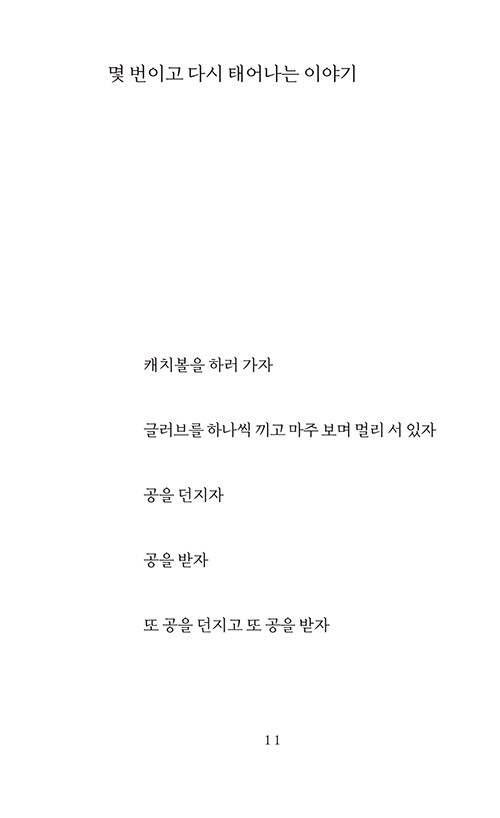 몇 번이고 다시 태어나는 이야기

캐치볼을 하러 가자

글러브를 하나씩 끼고 마주 보며 멀리 서 있자

공을 던지자

공을 받자

또 공을 던지고 또 공을 받자

11